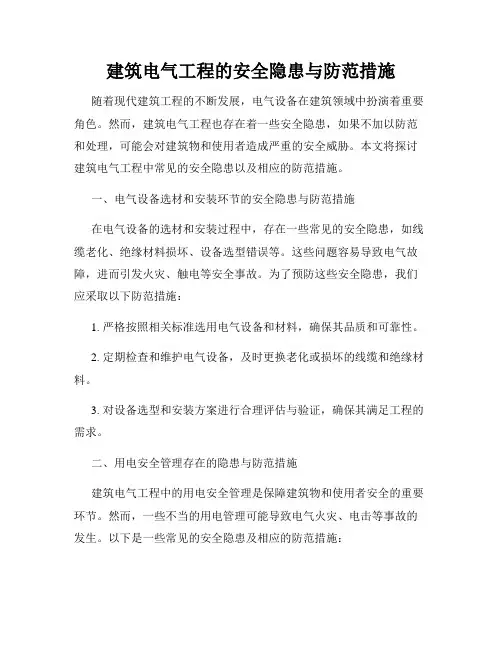 建筑电气工程的安全隐患与防范措施

随着现代建筑工程的不断发展，电气设备在建筑领域中扮演着重要角色。然而，建筑电气工程也存在着一些安全隐患，如果不加以防范和处理，可能会对建筑物和使用者造成严重的安全威胁。本文将探讨建筑电气工程中常见的安全隐患以及相应的防范措施。

一、电气设备选材和安装环节的安全隐患与防范措施

在电气设备的选材和安装过程中，存在一些常见的安全隐患，如线缆老化、绝缘材料损坏、设备选型错误等。这些问题容易导致电气故障，进而引发火灾、触电等安全事故。为了预防这些安全隐患，我们应采取以下防范措施：

1. 严格按照相关标准选用电气设备和材料，确保其品质和可靠性。

2. 定期检查和维护电气设备，及时更换老化或损坏的线缆和绝缘材料。

3. 对设备选型和安装方案进行合理评估与验证，确保其满足工程的需求。

二、用电安全管理存在的隐患与防范措施

建筑电气工程中的用电安全管理是保障建筑物和使用者安全的重要环节。然而，一些不当的用电管理可能导致电气火灾、电击等事故的发生。以下是一些常见的安全隐患及相应的防范措施：